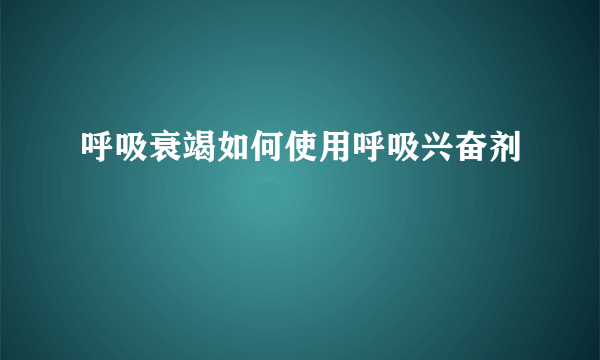 呼吸衰竭如何使用呼吸兴奋剂